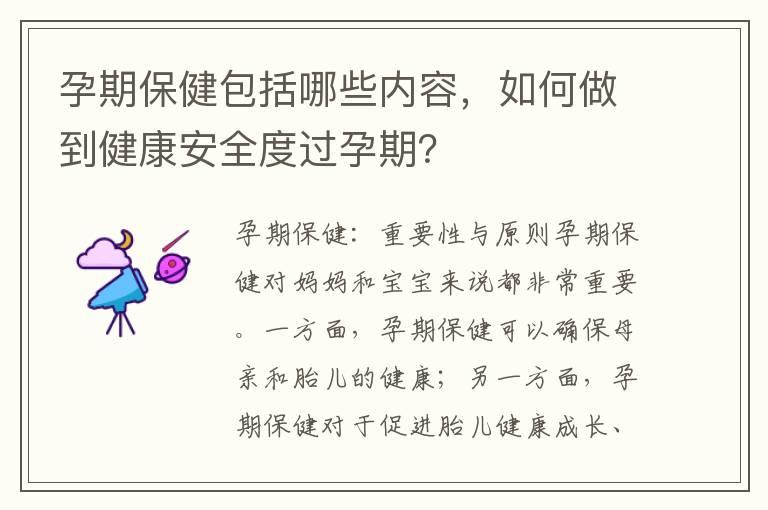 孕期保健包括哪些内容，如何做到健康安全度过孕期?

孕期保健：重要性与原则孕期保健对妈妈和宝宝来说都非常重要。一方面，孕期保健可以确保母亲和胎儿的健康；另一方面，孕期保健对于促进胎儿健康成长、